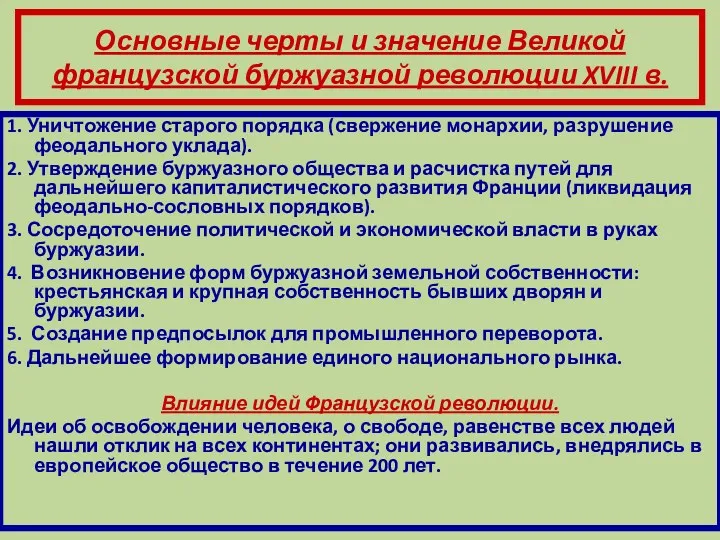 Основные черты и значение Великой французской буржуазной революции XVIII в.

1. Уничтожение старого порядка (свержение монархии, разрушение феодального уклада).

2. Утверждение буржуазного общества и расчистка путей для дальнейшего капиталистического развития Франции (ликвидация феодально-сословных порядков).

3. Сосредоточение политической и экономической власти в руках буржуазии.

4. Возникновение форм буржуазной земельной собственности: крестьянская и крупная собственность бывших дворян и буржуазии.

5. Создание предпосылок для промышленного переворота.

6. Дальнейшее формирование единого национального рынка.

Влияние идей Французской революции.

Идеи об освобождении человека, о свободе, равенстве всех людей нашли отклик на всех континентах; они развивались, внедрялись в европейское общество в течение 200 лет.